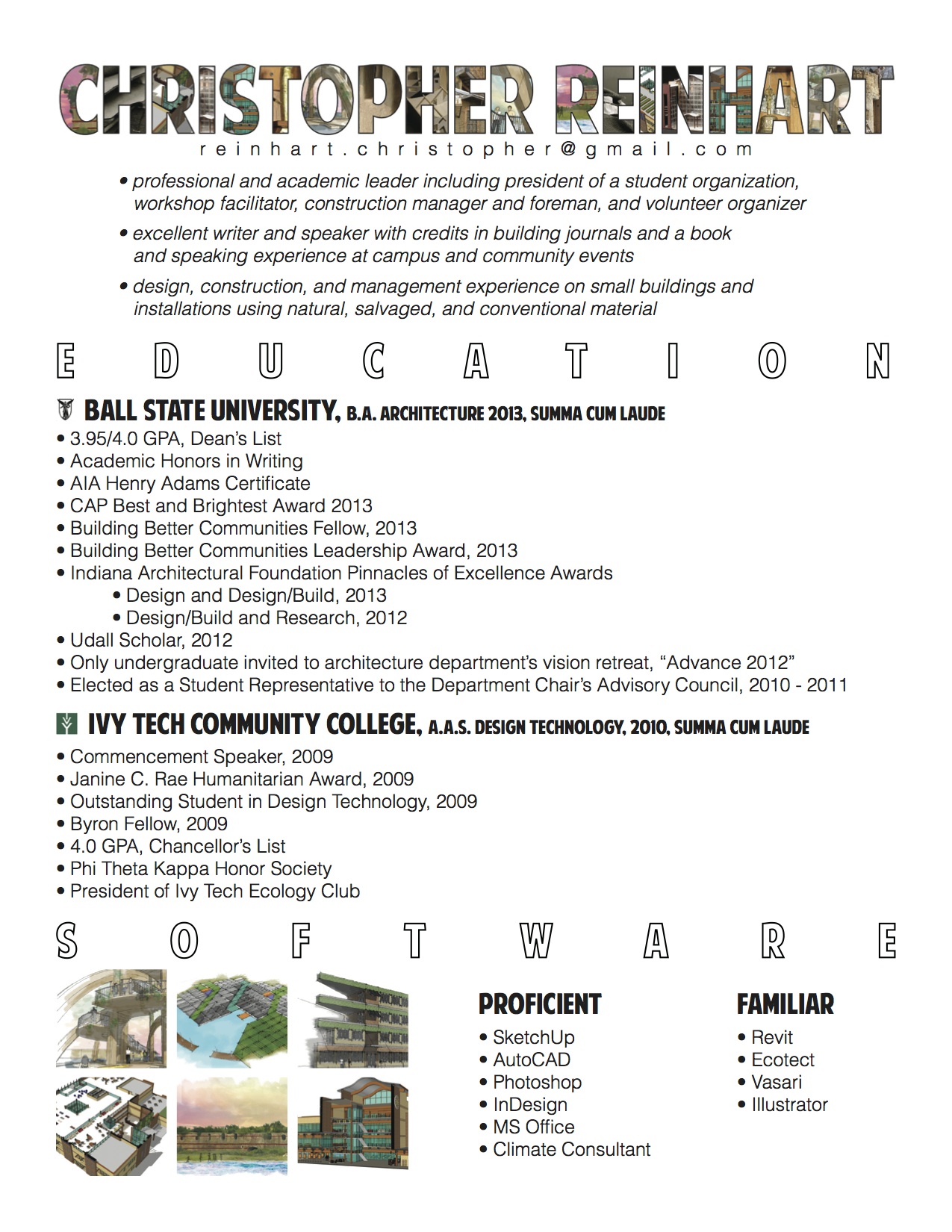 CHRISTOPHER REINHART
reinhart.christopher@gmail.com

• professional and academic leader including president of a student organization, workshop facilitator, construction manager and foreman, and volunteer organizer

• excellent writer and speaker with credits in building journals and a book and speaking experience at campus and community events

• design, construction, and management experience on small buildings and installations using natural, salvaged, and conventional material

EDUCATION

BALL STATE UNIVERSITY, B.A. ARCHITECTURE 2013, SUMMA CUM LAUDE
• 3.95/4.0 GPA, Dean's List
• Academic Honors in Writing
• AIA Henry Adams Certificate
• CAP Best and Brightest Award 2013
• Building Better Communities Fellow, 2013
• Building Better Communities Leadership Award, 2013
• Indiana Architectural Foundation Pinnacles of Excellence Awards
• Design and Design/Build, 2013
• Design/Build and Research, 2012
• Udall Scholar, 2012
• Only undergraduate invited to architecture department's vision retreat, "Advance 2012"
• Elected as a Student Representative to the Department Chair's Advisory Council, 2010 - 2011

IVY TECH COMMUNITY COLLEGE, A.A.S. DESIGN TECHNOLOGY, 2010, SUMMA CUM LAUDE
• Commencement Speaker, 2009
• Janine C. Rae Humanitarian Award, 2009
• Outstanding Student in Design Technology, 2009
• Byron Fellow, 2009
• 4.0 GPA, Chancellor's List
• Phi Theta Kappa Honor Society
• President of Ivy Tech Ecology Club

SOFTWARE

PROFICIENT
• SketchUp
• AutoCAD
• Photoshop
• InDesign
• MS Office
• Climate Consultant

FAMILIAR
• Revit
• Ecotect
• Vasari
• Illustrator